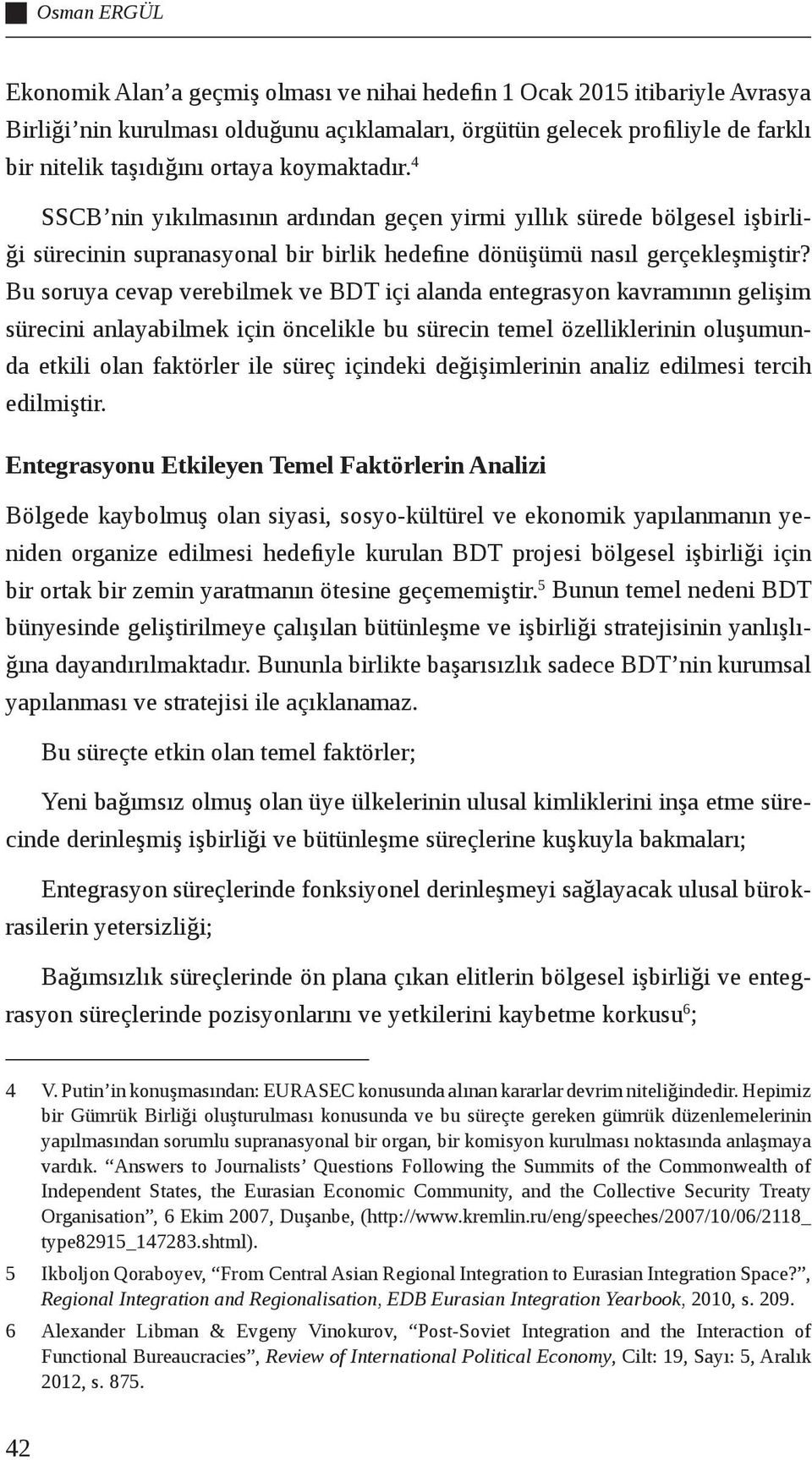 Osman ERGÜL

Ekonomik Alan'a geçmiş olması ve nihai hedefin 1 Ocak 2015 itibariyle Avrasya Birliği'nin kurulması olduğunu açıklamaları, örgütün gelecek profiliyle de farklı bir nitelik taşıdığını ortaya koymaktadır.$^4$

SSCB'nin yıkılmasının ardından geçen yirmi yıllık sürede bölgesel işbirliği sürecinin supranasyonal bir birlik hedefine dönüşümü nasıl gerçekleşmiştir? Bu soruya cevap verebilmek ve BDT içi alanda entegrasyon kavramının gelişim sürecini anlayabilmek için öncelikle bu sürecin temel özelliklerinin oluşumunda etkili olan faktörler ile süreç içindeki değişimlerinin analiz edilmesi tercih edilmiştir.

Entegrasyonu Etkileyen Temel Faktörlerin Analizi

Bölgede kaybolmuş olan siyasi, sosyo-kültürel ve ekonomik yapılanmanın yeniden organize edilmesi hedefiyle kurulan BDT projesi bölgesel işbirliği için bir ortak bir zemin yaratmanın ötesine geçememiştir.$^5$ Bunun temel nedeni BDT bünyesinde geliştirilmeye çalışılan bütünleşme ve işbirliği stratejisinin yanlışlığına dayandırılmaktadır. Bununla birlikte başarısızlık sadece BDT'nin kurumsal yapılanması ve stratejisi ile açıklanamaz.

Bu süreçte etkin olan temel faktörler;

Yeni bağımsız olmuş olan üye ülkelerinin ulusal kimliklerini inşa etme sürecinde derinleşmiş işbirliği ve bütünleşme süreçlerine kuşkuyla bakmaları;

Entegrasyon süreçlerinde fonksiyonel derinleşmeyi sağlayacak ulusal bürokrasilerin yetersizliği;

Bağımsızlık süreçlerinde ön plana çıkan elitlerin bölgesel işbirliği ve entegrasyon süreçlerinde pozisyonlarını ve yetkilerini kaybetme korkusu$^6$;

4 V. Putin'in konuşmasından: EURASEC konusunda alınan kararlar devrim niteliğindedir. Hepimiz bir Gümrük Birliği oluşturulması konusunda ve bu süreçte gereken gümrük düzenlemelerinin yapılmasından sorumlu supranasyonal bir organ, bir komisyon kurulması noktasında anlaşmaya vardık. "Answers to Journalists' Questions Following the Summits of the Commonwealth of Independent States, the Eurasian Economic Community, and the Collective Security Treaty Organisation", 6 Ekim 2007, Duşanbe, (http://www.kremlin.ru/eng/speeches/2007/10/06/2118_type82915_147283.shtml).

5 Ikboljon Qoraboyev, "From Central Asian Regional Integration to Eurasian Integration Space?", Regional Integration and Regionalisation, EDB Eurasian Integration Yearbook, 2010, s. 209.

6 Alexander Libman & Evgeny Vinokurov, "Post-Soviet Integration and the Interaction of Functional Bureaucracies", Review of International Political Economy, Cilt: 19, Sayı: 5, Aralık 2012, s. 875.

42